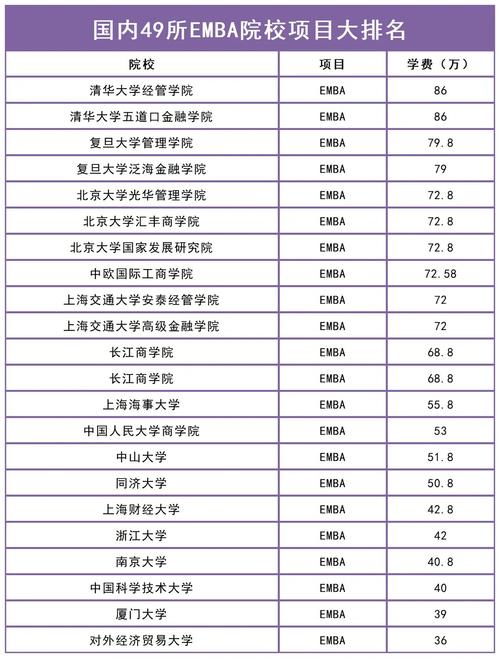 国内49所EMBA院校项目大排名

| 院校 | 项目 | 学费（万） |
|---|---|---|
| 清华大学经管学院 | EMBA | 86 |
| 清华大学五道口金融学院 | EMBA | 86 |
| 复旦大学管理学院 | EMBA | 79.8 |
| 复旦大学泛海金融学院 | EMBA | 79 |
| 北京大学光华管理学院 | EMBA | 72.8 |
| 北京大学汇丰商学院 | EMBA | 72.8 |
| 北京大学国家发展研究院 | EMBA | 72.8 |
| 中欧国际工商学院 | EMBA | 72.58 |
| 上海交通大学安泰经管学院 | EMBA | 72 |
| 上海交通大学高级金融学院 | EMBA | 72 |
| 长江商学院 | EMBA | 68.8 |
| 长江商学院 | EMBA | 68.8 |
| 上海海事大学 | EMBA | 55.8 |
| 中国人民大学商学院 | EMBA | 53 |
| 中山大学 | EMBA | 51.8 |
| 同济大学 | EMBA | 50.8 |
| 上海财经大学 | EMBA | 42.8 |
| 浙江大学 | EMBA | 42 |
| 南京大学 | EMBA | 40.8 |
| 中国科学技术大学 | EMBA | 40 |
| 厦门大学 | EMBA | 39 |
| 对外经济贸易大学 | EMBA | 36 |